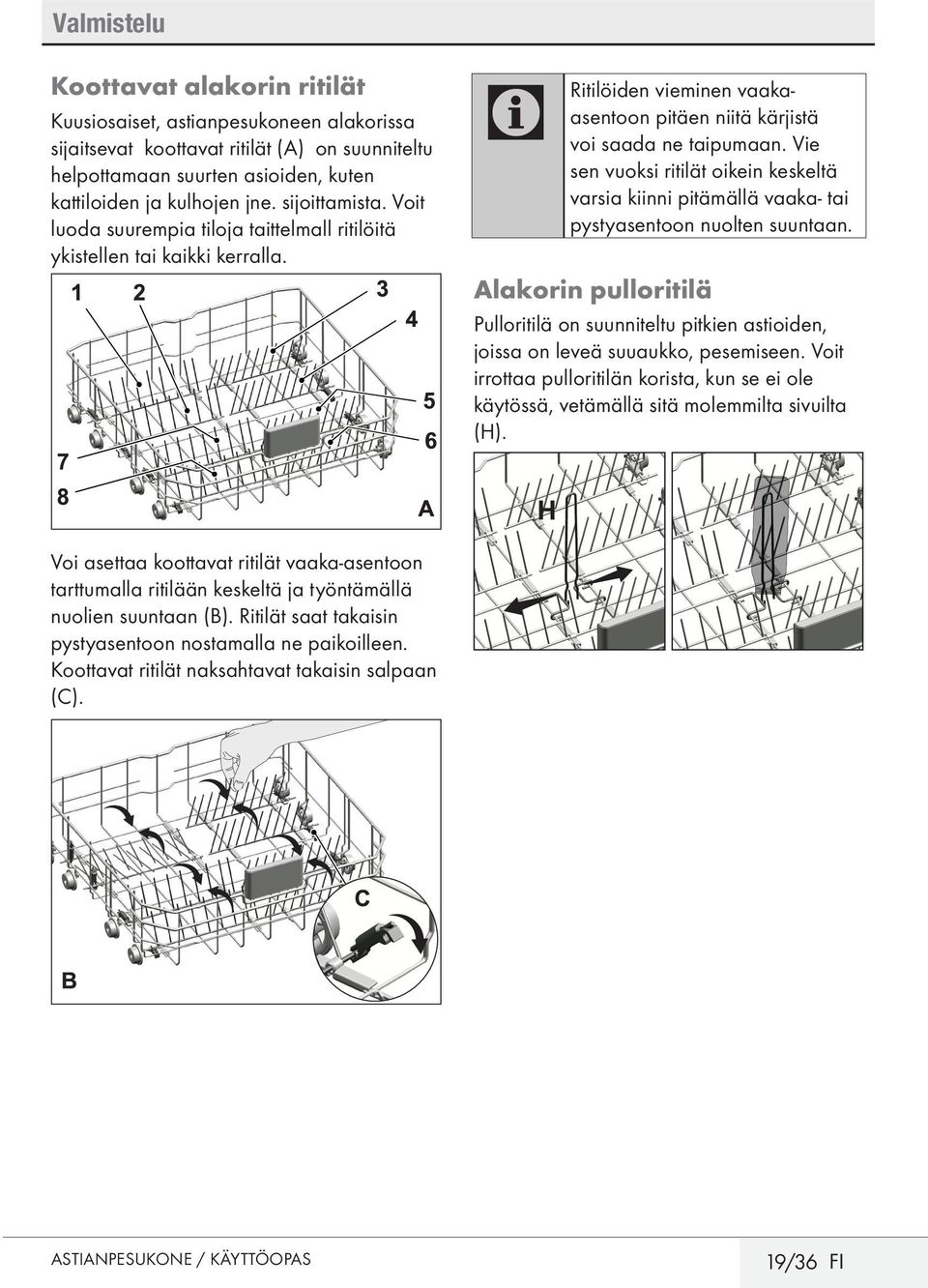 Valmistelu

Koottavat alakorin ritilät

Kuusiosaiset, astianpesukoneen alakorissa sijaitsevat koottavat ritilät (A) on suunniteltu helpottamaan suurten asioiden, kuten kattiloiden ja kulhojen jne. sijoittamista. Voit luoda suurempia tiloja taittelmall ritilöitä ykistellen tai kaikki kerralla.

1 2 3 4 5 6 7 8 A

Voi asettaa koottavat ritilät vaaka-asentoon tarttumalla ritilään keskeltä ja työntämällä nuolien suuntaan (B). Ritilät saat takaisin pystyasentoon nostamalla ne paikoilleen. Koottavat ritilät naksahtavat takaisin salpaan (C).

C

B

Ritilöiden vieminen vaaka-asentoon pitäen niitä kärjistä voi saada ne taipumaan. Vie sen vuoksi ritilät oikein keskeltä varsia kiinni pitämällä vaaka- tai pystyasentoon nuolten suuntaan.

Alakorin pulloritilä

Pulloritilä on suunniteltu pitkien astioiden, joissa on leveä suuaukko, pesemiseen. Voit irrottaa pulloritilän korista, kun se ei ole käytössä, vetämällä sitä molemmilta sivuilta (H).

H

ASTIANPESUKONE / KÄYTTÖOPAS

19/36 FI